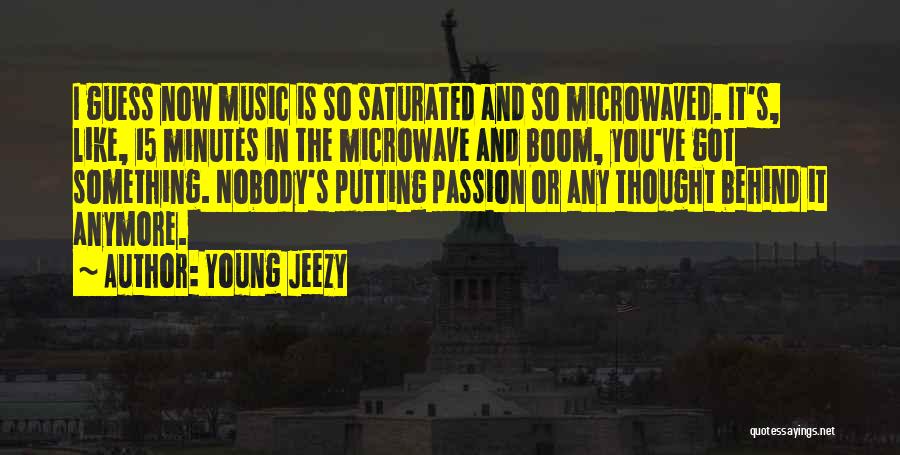 I GUESS NOW MUSIC IS SO SATURATED AND SO MICROWAVED. IT'S, LIKE, 15 MINUTES IN THE MICROWAVE AND BOOM, YOU'VE GOT SOMETHING. NOBODY'S PUTTING PASSION OR ANY THOUGHT BEHIND IT ANYMORE.

~ AUTHOR: YOUNG JEEZY

quotessayings.net